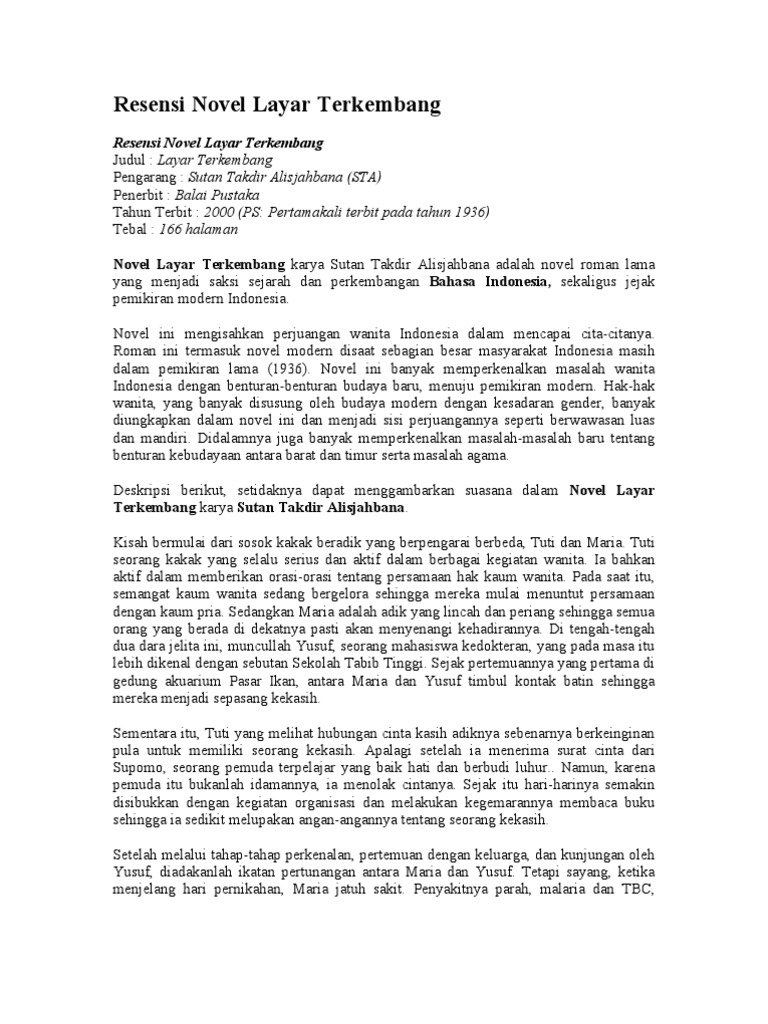 Resensi Novel Layar Terkembang

Resensi Novel Layar Terkembang
Judul : Layar Terkembang
Pengarang : Sutan Takdir Alisjahbana (STA)
Penerbit : Balai Pustaka
Tahun Terbit : 2000 (PS: Pertamakali terbit pada tahun 1936)
Tebal : 166 halaman

Novel Layar Terkembang karya Sutan Takdir Alisjahbana adalah novel roman lama yang menjadi saksi sejarah dan perkembangan Bahasa Indonesia, sekaligus jejak pemikiran modern Indonesia.

Novel ini mengisahkan perjuangan wanita Indonesia dalam mencapai cita-citanya. Roman ini termasuk novel modern disaat sebagian besar masyarakat Indonesia masih dalam pemikiran lama (1936). Novel ini banyak memperkenalkan masalah wanita Indonesia dengan benturan-benturan budaya baru, menuju pemikiran modern. Hak-hak wanita, yang banyak disusung oleh budaya modern dengan kesadaran gender, banyak diungkapkan dalam novel ini dan menjadi sisi perjuangannya seperti berwawasan luas dan mandiri. Didalamnya juga banyak memperkenalkan masalah-masalah baru tentang benturan kebudayaan antara barat dan timur serta masalah agama.

Deskripsi berikut, setidaknya dapat menggambarkan suasana dalam Novel Layar Terkembang karya Sutan Takdir Alisjahbana.

Kisah bermulai dari sosok kakak beradik yang berpengarai berbeda, Tuti dan Maria. Tuti seorang kakak yang selalu serius dan aktif dalam berbagai kegiatan wanita. Ia bahkan aktif dalam memberikan orasi-orasi tentang persamaan hak kaum wanita. Pada saat itu, semangat kaum wanita sedang bergelora sehingga mereka mulai menuntut persamaan dengan kaum pria. Sedangkan Maria adalah adik yang lincah dan periang sehingga semua orang yang berada di dekatnya pasti akan menyenangi kehadirannya. Di tengah-tengah dua dara jelita ini, muncullah Yusuf, seorang mahasiswa kedokteran, yang pada masa itu lebih dikenal dengan sebutan Sekolah Tabib Tinggi. Sejak pertemuannya yang pertama di gedung akuarium Pasar Ikan, antara Maria dan Yusuf timbul kontak batin sehingga mereka menjadi sepasang kekasih.

Sementara itu, Tuti yang melihat hubungan cinta kasih adiknya sebenarnya berkeinginan pula untuk memiliki seorang kekasih. Apalagi setelah ia menerima surat cinta dari Supomo, seorang pemuda terpelajar yang baik hati dan berbudi luhur.. Namun, karena pemuda itu bukanlah idamannya, ia menolak cintanya. Sejak itu hari-harinya semakin disibukkan dengan kegiatan organisasi dan melakukan kegemarannya membaca buku sehingga ia sedikit melupakan angan-angannya tentang seorang kekasih.

Setelah melalui tahap-tahap perkenalan, pertemuan dengan keluarga, dan kunjungan oleh Yusuf, diadakanlah ikatan pertunangan antara Maria dan Yusuf. Tetapi sayang, ketika menjelang hari pernikahan, Maria jatuh sakit. Penyakitnya parah, malaria dan TBC,